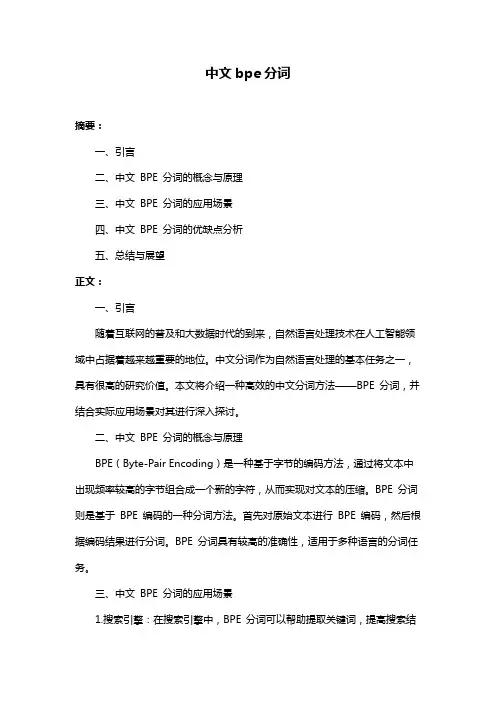 中文 bpe 分词

摘要：

一、引言

二、中文 BPE 分词的概念与原理

三、中文 BPE 分词的应用场景

四、中文 BPE 分词的优缺点分析

五、总结与展望

正文：

一、引言

随着互联网的普及和大数据时代的到来，自然语言处理技术在人工智能领域中占据着越来越重要的地位。中文分词作为自然语言处理的基本任务之一，具有很高的研究价值。本文将介绍一种高效的中文分词方法——BPE 分词，并结合实际应用场景对其进行深入探讨。

二、中文 BPE 分词的概念与原理

BPE（Byte-Pair Encoding）是一种基于字节的编码方法，通过将文本中出现频率较高的字节组合成一个新的字符，从而实现对文本的压缩。BPE 分词则是基于 BPE 编码的一种分词方法。首先对原始文本进行 BPE 编码，然后根据编码结果进行分词。BPE 分词具有较高的准确性，适用于多种语言的分词任务。

三、中文 BPE 分词的应用场景

1.搜索引擎：在搜索引擎中，BPE 分词可以帮助提取关键词，提高搜索结